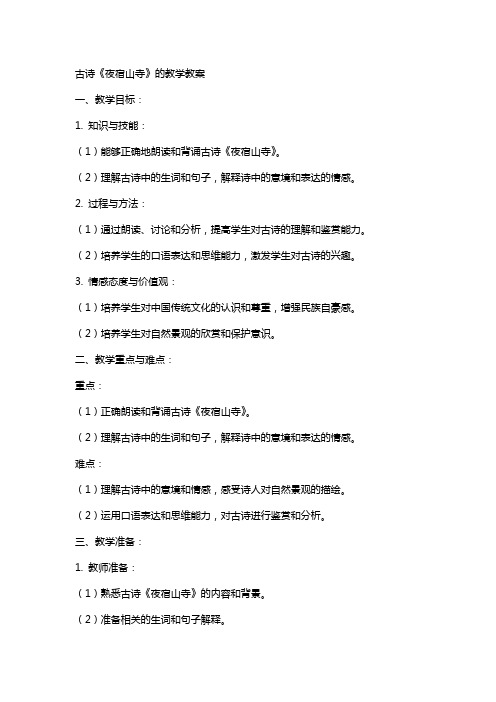 古诗《夜宿山寺》的教学教案

一、教学目标：

1. 知识与技能：

（1）能够正确地朗读和背诵古诗《夜宿山寺》。

（2）理解古诗中的生词和句子，解释诗中的意境和表达的情感。

2. 过程与方法：

（1）通过朗读、讨论和分析，提高学生对古诗的理解和鉴赏能力。

（2）培养学生的口语表达和思维能力，激发学生对古诗的兴趣。

3. 情感态度与价值观：

（1）培养学生对中国传统文化的认识和尊重，增强民族自豪感。

（2）培养学生对自然景观的欣赏和保护意识。

二、教学重点与难点：

重点：

（1）正确朗读和背诵古诗《夜宿山寺》。

（2）理解古诗中的生词和句子，解释诗中的意境和表达的情感。

难点：

（1）理解古诗中的意境和情感，感受诗人对自然景观的描绘。

（2）运用口语表达和思维能力，对古诗进行鉴赏和分析。

三、教学准备：

1. 教师准备：

（1）熟悉古诗《夜宿山寺》的内容和背景。

（2）准备相关的生词和句子解释。